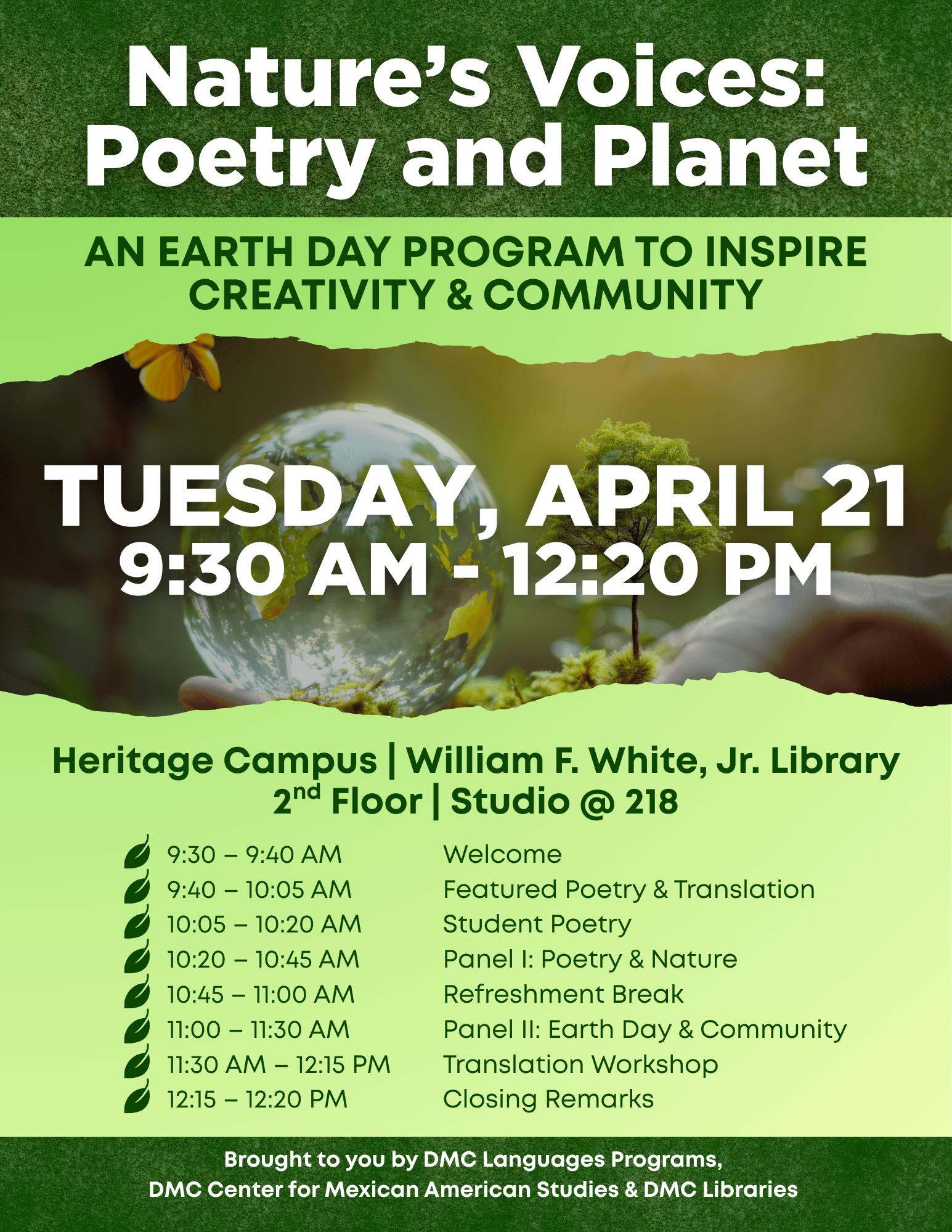 Nature's Voices: Poetry and Planet

AN EARTH DAY PROGRAM TO INSPIRE CREATIVITY & COMMUNITY

TUESDAY, APRIL 21
9:30 AM - 12:20 PM

Heritage Campus | William F. White, Jr. Library
2$^{nd}$ Floor | Studio @ 218

| | |
|---|---|
| 9:30 – 9:40 AM | Welcome |
| 9:40 – 10:05 AM | Featured Poetry & Translation |
| 10:05 – 10:20 AM | Student Poetry |
| 10:20 – 10:45 AM | Panel I: Poetry & Nature |
| 10:45 – 11:00 AM | Refreshment Break |
| 11:00 – 11:30 AM | Panel II: Earth Day & Community |
| 11:30 AM – 12:15 PM | Translation Workshop |
| 12:15 – 12:20 PM | Closing Remarks |

Brought to you by DMC Languages Programs, DMC Center for Mexican American Studies & DMC Libraries